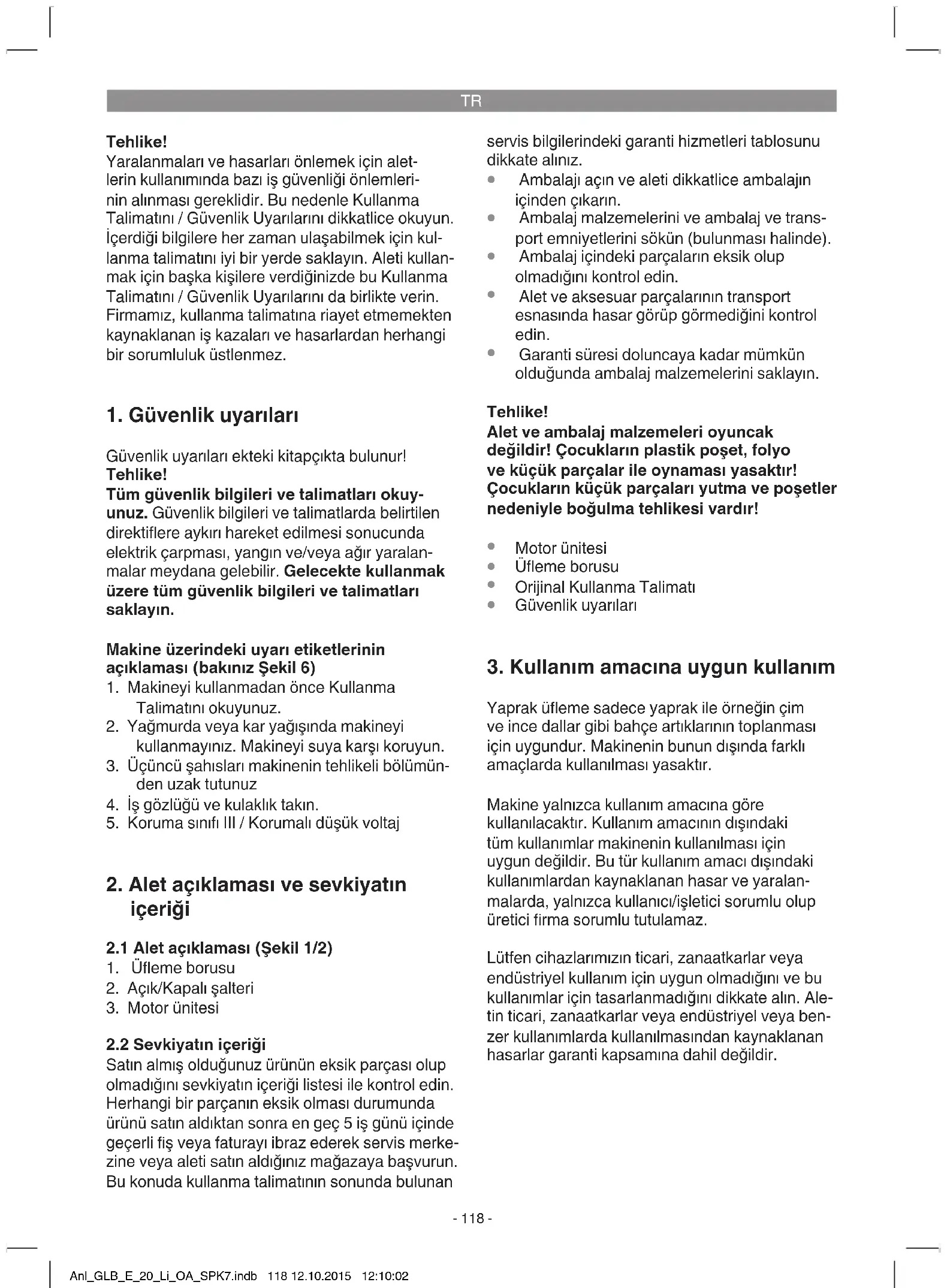 TR

Tehlike!
Yaralanmaları ve hasarları önlemek için aletlerin kullanımında bazı iş güvenliği önlemlerinin alınması gereklidir. Bu nedenle Kullanma Talimatını / Güvenlik Uyarılarını dikkatlice okuyun. İçerdiği bilgilere her zaman ulaşabilmek için kullanma talimatını iyi bir yerde saklayın. Aleti kullanmak için başka kişilere verdiğinizde bu Kullanma Talimatını / Güvenlik Uyarılarını da birlikte verin. Firmamız, kullanma talimatına riayet etmemekten kaynaklanan iş kazaları ve hasarlardan herhangi bir sorumluluk üstlenmez.

1. Güvenlik uyarıları

Güvenlik uyarıları ekteki kitapçıkta bulunur!
Tehlike!
Tüm güvenlik bilgileri ve talimatları okuyunuz. Güvenlik bilgileri ve talimatlarda belirtilen direktiflere aykırı hareket edilmesi sonucunda elektrik çarpması, yangın ve/veya ağır yaralanmalar meydana gelebilir. Gelecekte kullanmak üzere tüm güvenlik bilgileri ve talimatları saklayın.

Makine üzerindeki uyarı etiketlerinin açıklaması (bakınız Şekil 6)
1. Makineyi kullanmadan önce Kullanma Talimatını okuyunuz.
2. Yağmurda veya kar yağışında makineyi kullanmayınız. Makineyi suya karşı koruyun.
3. Üçüncü şahısları makinenin tehlikeli bölümünden uzak tutunuz
4. İş gözlüğü ve kulaklık takın.
5. Koruma sınıfı III / Korumalı düşük voltaj

2. Alet açıklaması ve sevkiyatın içeriği

2.1 Alet açıklaması (Şekil 1/2)
1. Üfleme borusu
2. Açık/Kapalı şalteri
3. Motor ünitesi

2.2 Sevkiyatın içeriği
Satın almış olduğunuz ürünün eksik parçası olup olmadığını sevkiyatın içeriği listesi ile kontrol edin. Herhangi bir parçanın eksik olması durumunda ürünü satın aldıktan sonra en geç 5 iş günü içinde geçerli fiş veya faturayı ibraz ederek servis merkezine veya aleti satın aldığınız mağazaya başvurun. Bu konuda kullanma talimatının sonunda bulunan servis bilgilerindeki garanti hizmetleri tablosunu dikkate alınız.
• Ambalajı açın ve aleti dikkatlice ambalajın içinden çıkarın.
• Ambalaj malzemelerini ve ambalaj ve transport emniyetlerini sökün (bulunması halinde).
• Ambalaj içindeki parçaların eksik olup olmadığını kontrol edin.
• Alet ve aksesuar parçalarının transport esnasında hasar görüp görmediğini kontrol edin.
• Garanti süresi doluncaya kadar mümkün olduğunda ambalaj malzemelerini saklayın.

Tehlike!
Alet ve ambalaj malzemeleri oyuncak değildir! Çocukların plastik poşet, folyo ve küçük parçalar ile oynaması yasaktır! Çocukların küçük parçaları yutma ve poşetler nedeniyle boğulma tehlikesi vardır!

• Motor ünitesi
• Üfleme borusu
• Orijinal Kullanma Talimatı
• Güvenlik uyarıları

3. Kullanım amacına uygun kullanım

Yaprak üfleme sadece yaprak ile örneğin çim ve ince dallar gibi bahçe artıklarının toplanması için uygundur. Makinenin bunun dışında farklı amaçlarda kullanılması yasaktır.

Makine yalnızca kullanım amacına göre kullanılacaktır. Kullanım amacının dışındaki tüm kullanımlar makinenin kullanılması için uygun değildir. Bu tür kullanım amacı dışındaki kullanımlardan kaynaklanan hasar ve yaralanmalarda, yalnızca kullanıcı/işletici sorumlu olup üretici firma sorumlu tutulamaz.

Lütfen cihazlarımızın ticari, zanaatkarlar veya endüstriyel kullanım için uygun olmadığını ve bu kullanımlar için tasarlanmadığını dikkate alın. Aletin ticari, zanaatkarlar veya endüstriyel veya benzer kullanımlarda kullanılmasından kaynaklanan hasarlar garanti kapsamına dahil değildir.

- 118 -

Anl_GLB_E_20_Li_OA_SPK7.indb 118 12.10.2015 12:10:02